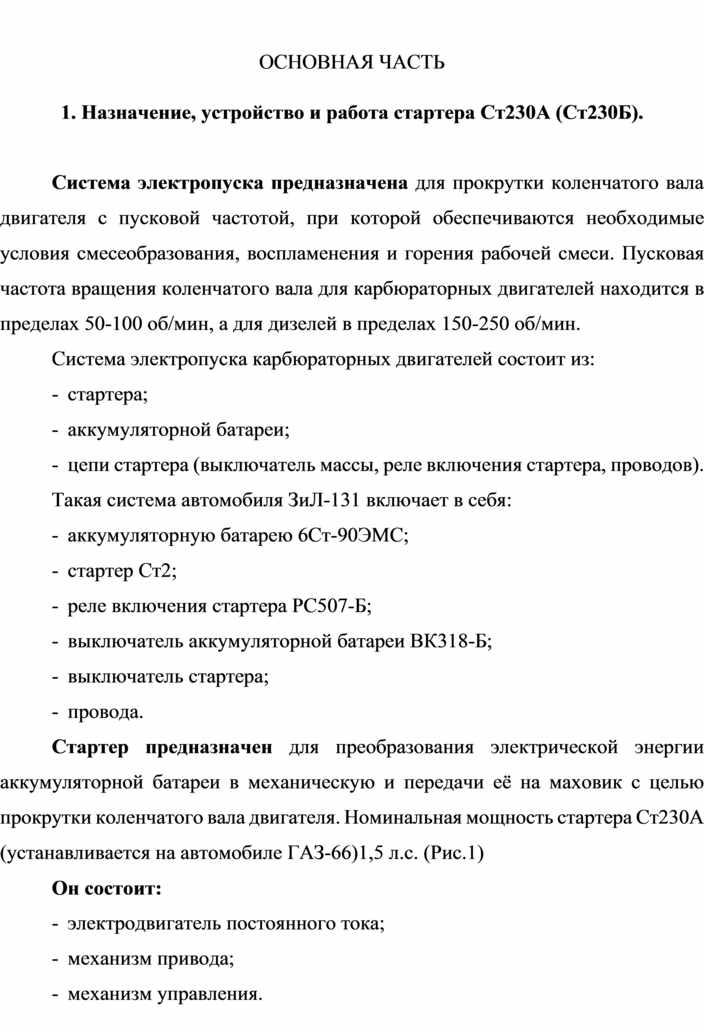 ОСНОВНАЯ ЧАСТЬ

1. Назначение, устройство и работа стартера Ст230А (Ст230Б).

Система электропуска предназначена для прокрутки коленчатого вала двигателя с пусковой частотой, при которой обеспечиваются необходимые условия смесеобразования, воспламенения и горения рабочей смеси. Пусковая частота вращения коленчатого вала для карбюраторных двигателей находится в пределах 50-100 об/мин, а для дизелей в пределах 150-250 об/мин.

Система электропуска карбюраторных двигателей состоит из:
- стартера;
- аккумуляторной батареи;
- цепи стартера (выключатель массы, реле включения стартера, проводов).

Такая система автомобиля ЗиЛ-131 включает в себя:
- аккумуляторную батарею 6Ст-90ЭМС;
- стартер Ст2;
- реле включения стартера РС507-Б;
- выключатель аккумуляторной батареи ВК318-Б;
- выключатель стартера;
- провода.

Стартер предназначен для преобразования электрической энергии аккумуляторной батареи в механическую и передачи её на маховик с целью прокрутки коленчатого вала двигателя. Номинальная мощность стартера Ст230А (устанавливается на автомобиле ГАЗ-66)1,5 л.с. (Рис.1)

Он состоит:
- электродвигатель постоянного тока;
- механизм привода;
- механизм управления.